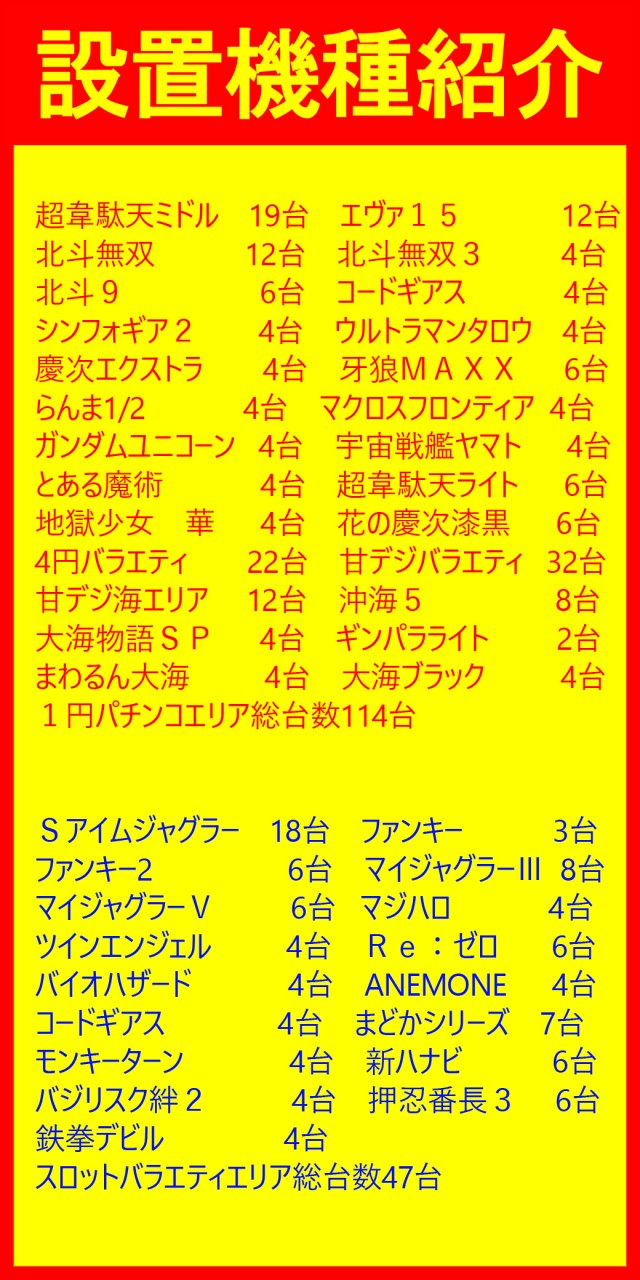 設置機種紹介

超韋駄天ミドル 19台 エヴァ１５ 12台
北斗無双 12台 北斗無双３ 4台
北斗９ 6台 コードギアス 4台
シンフォギア２ 4台 ウルトラマンタロウ 4台
慶次エクストラ 4台 牙狼ＭＡＸＸ 6台
らんま1/2 4台 マクロスフロンティア 4台
ガンダムユニコーン 4台 宇宙戦艦ヤマト 4台
とある魔術 4台 超韋駄天ライト 6台
地獄少女 華 4台 花の慶次漆黒 6台
4円バラエティ 22台 甘デジバラエティ 32台
甘デジ海エリア 12台 沖海５ 8台
大海物語ＳＰ 4台 ギンパラライト 2台
まわるん大海 4台 大海ブラック 4台
１円パチンコエリア総台数114台

Ｓアイムジャグラー 18台 ファンキー 3台
ファンキー2 6台 マイジャグラーIII 8台
マイジャグラーV 6台 マジハロ 4台
ツインエンジェル 4台 Ｒｅ：ゼロ 6台
バイオハザード 4台 ANEMONE 4台
コードギアス 4台 まどかシリーズ 7台
モンキーターン 4台 新ハナビ 6台
バジリスク絆２ 4台 押忍番長３ 6台
鉄拳デビル 4台
スロットバラエティエリア総台数47台